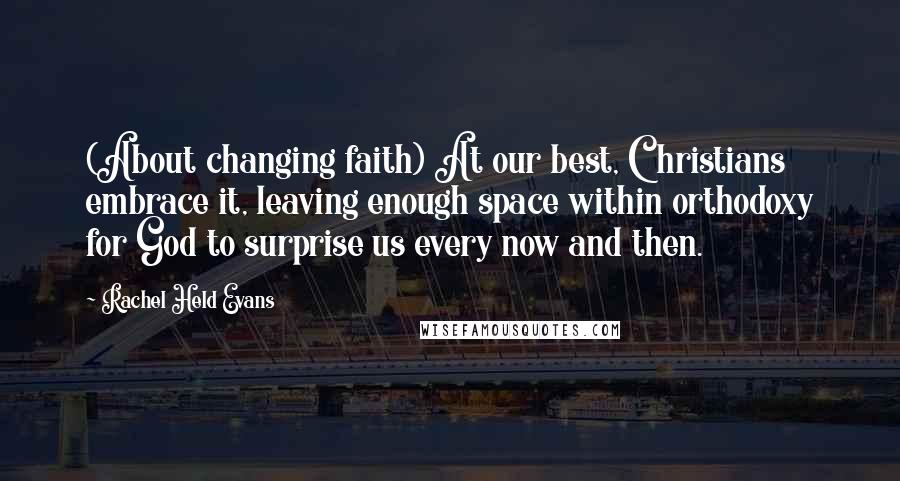 (About changing faith) At our best, Christians embrace it, leaving enough space within orthodoxy for God to surprise us every now and then.

- Rachel Held Evans

WISEFAMOUSQUOTES.COM